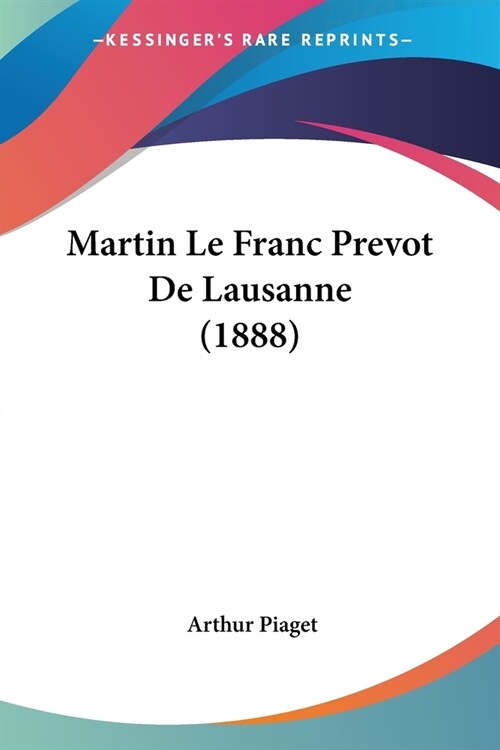 —KESSINGER'S RARE REPRINTS—

Martin Le Franc Prevot De Lausanne (1888)

Arthur Piaget